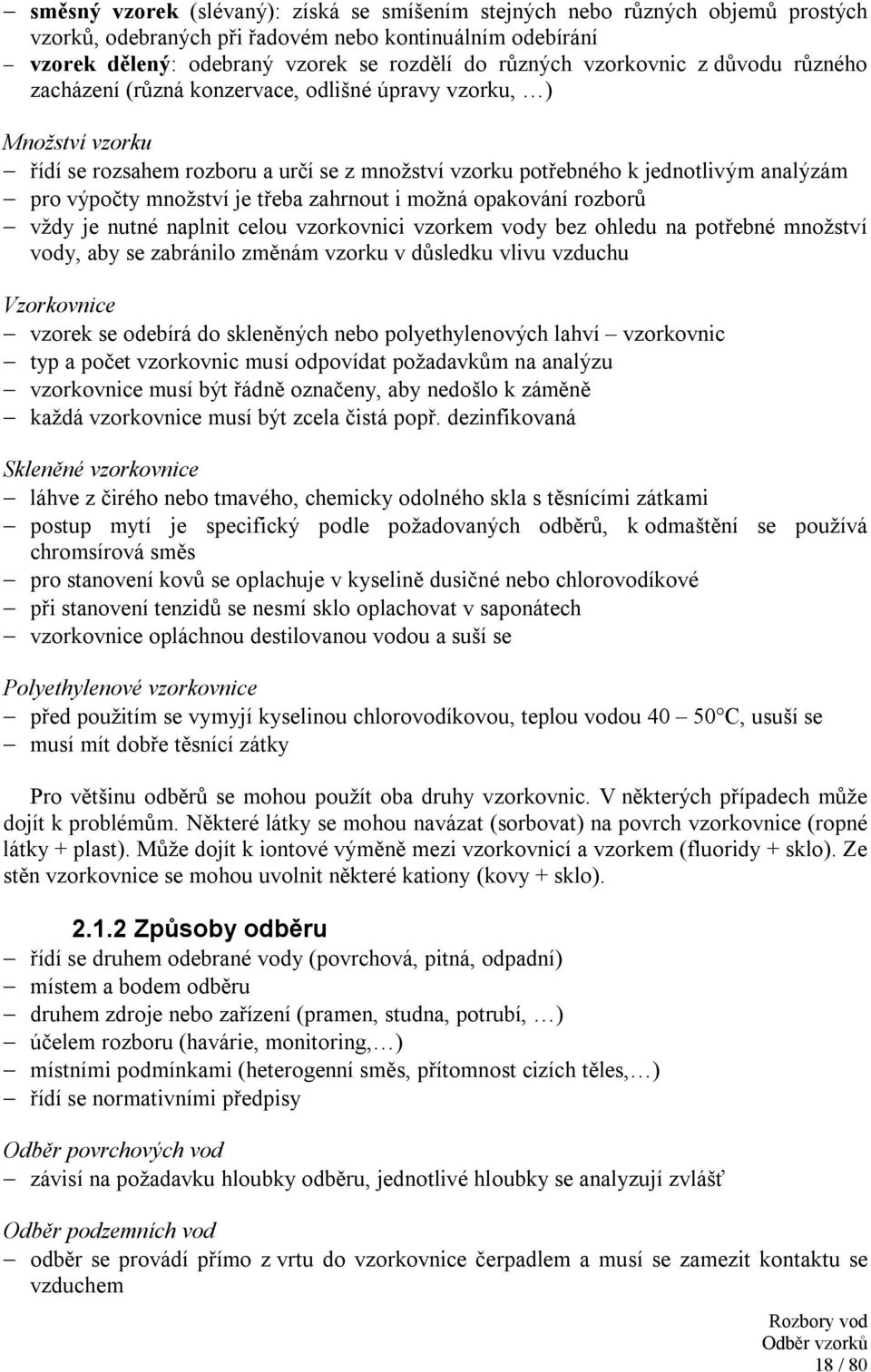 – směsný vzorek (slévaný): získá se smíšením stejných nebo různých objemů prostých vzorků, odebraných při řadovém nebo kontinuálním odebírání
– vzorek dělený: odebraný vzorek se rozdělí do různých vzorkovnic z důvodu různého zacházení (různá konzervace, odlišné úpravy vzorku, …)

Množství vzorku
– řídí se rozsahem rozboru a určí se z množství vzorku potřebného k jednotlivým analýzám
– pro výpočty množství je třeba zahrnout i možná opakování rozborů
– vždy je nutné naplnit celou vzorkovnici vzorkem vody bez ohledu na potřebné množství vody, aby se zabránilo změnám vzorku v důsledku vlivu vzduchu

Vzorkovnice
– vzorek se odebírá do skleněných nebo polyethylenových lahví – vzorkovnic
– typ a počet vzorkovnic musí odpovídat požadavkům na analýzu
– vzorkovnice musí být řádně označeny, aby nedošlo k záměně
– každá vzorkovnice musí být zcela čistá popř. dezinfikovaná

Skleněné vzorkovnice
– láhve z čirého nebo tmavého, chemicky odolného skla s těsnícími zátkami
– postup mytí je specifický podle požadovaných odběrů, k odmaštění se používá chromsírová směs
– pro stanovení kovů se oplachuje v kyselině dusičné nebo chlorovodíkové
– při stanovení tenzidů se nesmí sklo oplachovat v saponátech
– vzorkovnice opláchnou destilovanou vodou a suší se

Polyethylenové vzorkovnice
– před použitím se vymyjí kyselinou chlorovodíkovou, teplou vodou 40 – 50°C, usuší se
– musí mít dobře těsnící zátky

Pro většinu odběrů se mohou použít oba druhy vzorkovnic. V některých případech může dojít k problémům. Některé látky se mohou navázat (sorbovat) na povrch vzorkovnice (ropné látky + plast). Může dojít k iontové výměně mezi vzorkovnicí a vzorkem (fluoridy + sklo). Ze stěn vzorkovnice se mohou uvolnit některé kationy (kovy + sklo).

2.1.2 Způsoby odběru
– řídí se druhem odebrané vody (povrchová, pitná, odpadní)
– místem a bodem odběru
– druhem zdroje nebo zařízení (pramen, studna, potrubí, …)
– účelem rozboru (havárie, monitoring,…)
– místními podmínkami (heterogenní směs, přítomnost cizích těles,…)
– řídí se normativními předpisy

Odběr povrchových vod
– závisí na požadavku hloubky odběru, jednotlivé hloubky se analyzují zvlášť

Odběr podzemních vod
– odběr se provádí přímo z vrtu do vzorkovnice čerpadlem a musí se zamezit kontaktu se vzduchem

Rozbory vod
Odběr vzorků
18 / 80